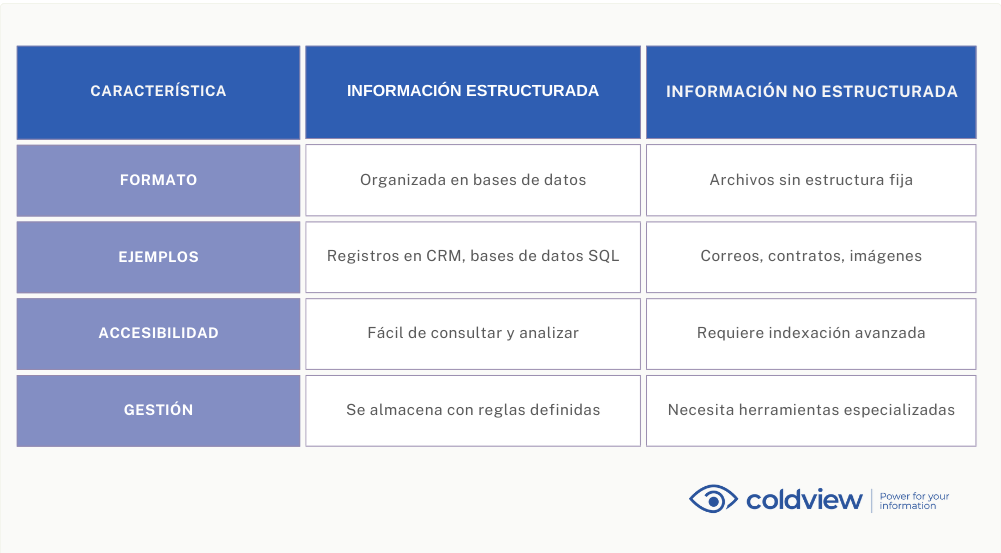 | CARACTERÍSTICA | INFORMACIÓN ESTRUCTURADA | INFORMACIÓN NO ESTRUCTURADA |
|---|---|---|
| FORMATO | Organizada en bases de datos | Archivos sin estructura fija |
| EJEMPLOS | Registros en CRM, bases de datos SQL | Correos, contratos, imágenes |
| ACCESIBILIDAD | Fácil de consultar y analizar | Requiere indexación avanzada |
| GESTIÓN | Se almacena con reglas definidas | Necesita herramientas especializadas |

coldview Power for your information